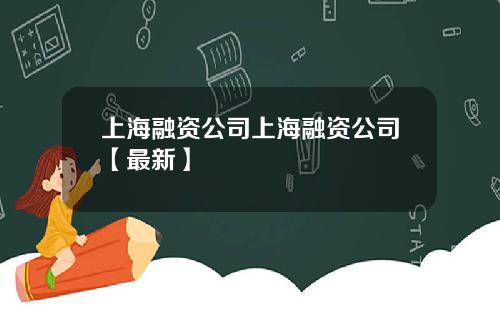 上海融资公司上海融资公司【最新】

STAT